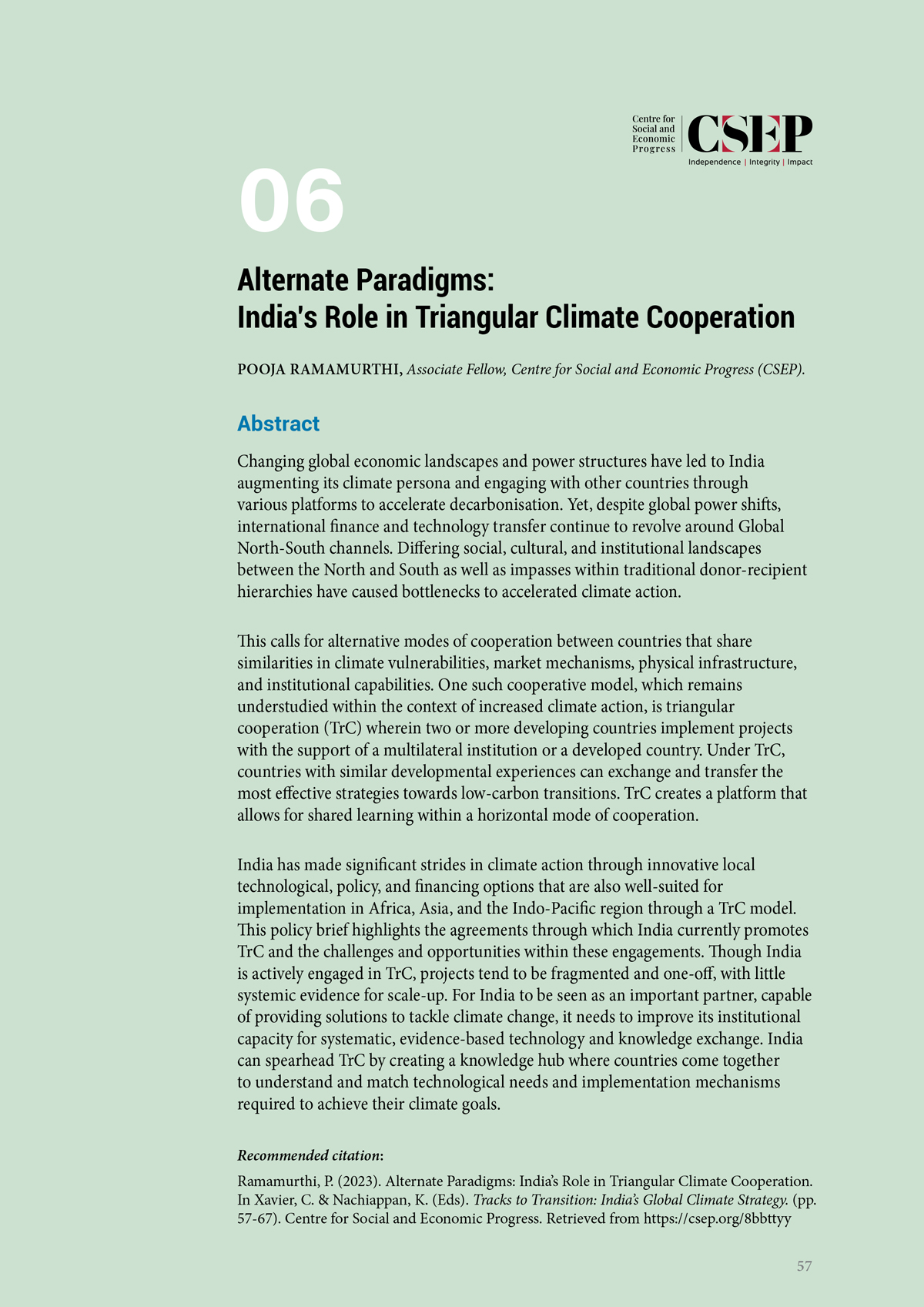 Centre for Social and Economic Progress CSEP Independence | Integrity | Impact

06

Alternate Paradigms: India's Role in Triangular Climate Cooperation

POOJA RAMAMURTHI, Associate Fellow, Centre for Social and Economic Progress (CSEP).

Abstract

Changing global economic landscapes and power structures have led to India augmenting its climate persona and engaging with other countries through various platforms to accelerate decarbonisation. Yet, despite global power shifts, international finance and technology transfer continue to revolve around Global North-South channels. Differing social, cultural, and institutional landscapes between the North and South as well as impasses within traditional donor-recipient hierarchies have caused bottlenecks to accelerated climate action.

This calls for alternative modes of cooperation between countries that share similarities in climate vulnerabilities, market mechanisms, physical infrastructure, and institutional capabilities. One such cooperative model, which remains understudied within the context of increased climate action, is triangular cooperation (TrC) wherein two or more developing countries implement projects with the support of a multilateral institution or a developed country. Under TrC, countries with similar developmental experiences can exchange and transfer the most effective strategies towards low-carbon transitions. TrC creates a platform that allows for shared learning within a horizontal mode of cooperation.

India has made significant strides in climate action through innovative local technological, policy, and financing options that are also well-suited for implementation in Africa, Asia, and the Indo-Pacific region through a TrC model. This policy brief highlights the agreements through which India currently promotes TrC and the challenges and opportunities within these engagements. Though India is actively engaged in TrC, projects tend to be fragmented and one-off, with little systemic evidence for scale-up. For India to be seen as an important partner, capable of providing solutions to tackle climate change, it needs to improve its institutional capacity for systematic, evidence-based technology and knowledge exchange. India can spearhead TrC by creating a knowledge hub where countries come together to understand and match technological needs and implementation mechanisms required to achieve their climate goals.

Recommended citation:

Ramamurthi, P. (2023). Alternate Paradigms: India's Role in Triangular Climate Cooperation. In Xavier, C. & Nachiappan, K. (Eds). Tracks to Transition: India's Global Climate Strategy. (pp. 57-67). Centre for Social and Economic Progress. Retrieved from https://csep.org/8bbttyy

57